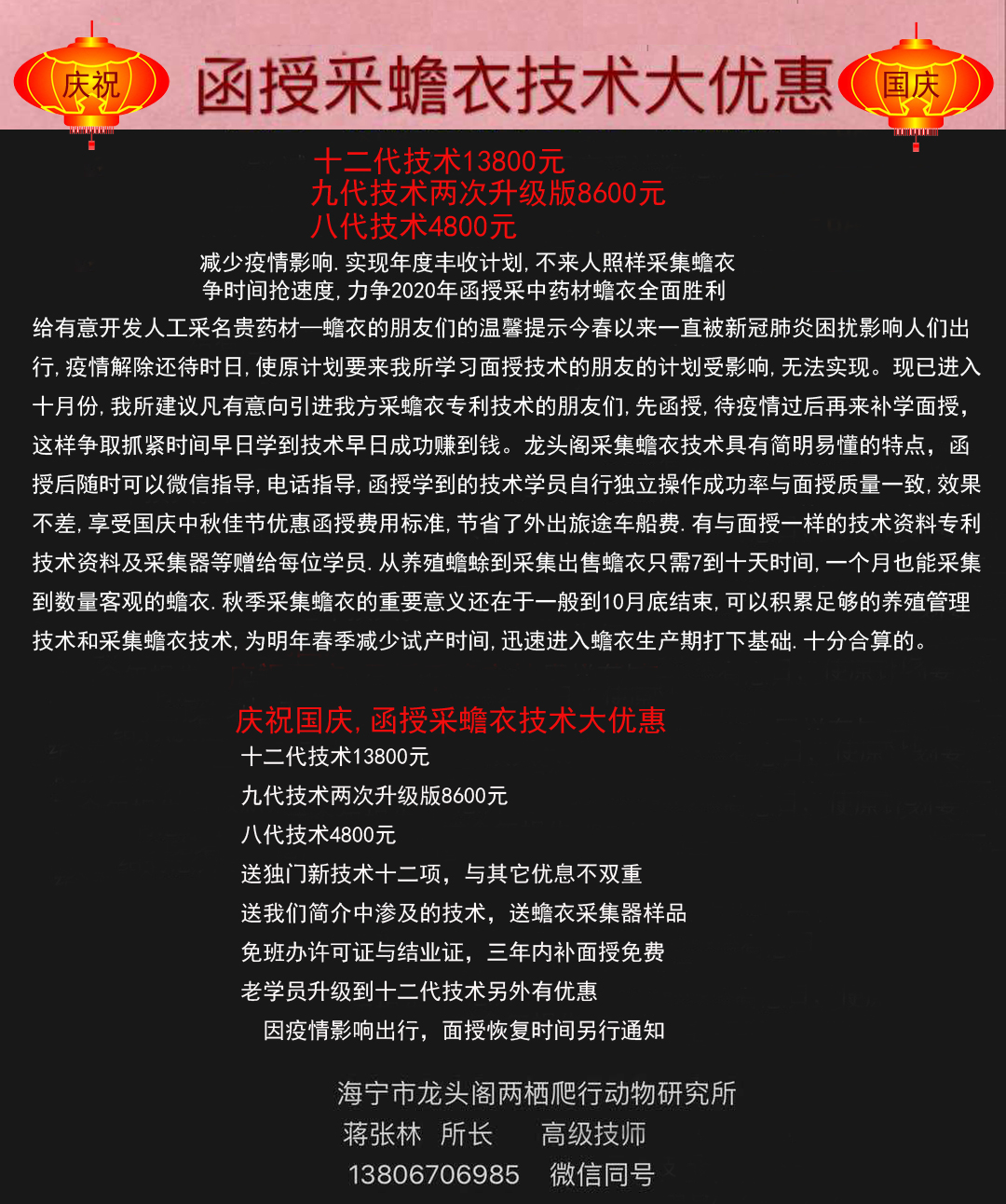 庆祝

函授采蟾衣技术大优惠

国庆

十二代技术13800元
九代技术两次升级版8600元
八代技术4800元

减少疫情影响.实现年度丰收计划,不来人照样采集蟾衣
争时间抢速度,力争2020年函授采中药材蟾衣全面胜利

给有意开发人工采名贵药材—蟾衣的朋友们的温馨提示今春以来一直被新冠肺炎困扰影响人们出行,疫情解除还待时日,使原计划要来我所学习面授技术的朋友的计划受影响,无法实现。现已进入十月份,我所建议凡有意向引进我方采蟾衣专利技术的朋友们,先函授,待疫情过后再来补学面授,这样争取抓紧时间早日学到技术早日成功赚到钱。龙头阁采集蟾衣技术具有简明易懂的特点,函授后随时可以微信指导,电话指导,函授学到的技术学员自行独立操作成功率与面授质量一致,效果不差,享受国庆中秋佳节优惠函授费用标准,节省了外出旅途车船费.有与面授一样的技术资料专利技术资料及采集器等赠给每位学员.从养殖蟾蜍到采集出售蟾衣只需7到十天时间,一个月也能采集到数量客观的蟾衣.秋季采集蟾衣的重要意义还在于一般到10月底结束,可以积累足够的养殖管理技术和采集蟾衣技术,为明年春季减少试产时间,迅速进入蟾衣生产期打下基础.十分合算的。

庆祝国庆,函授采蟾衣技术大优惠
十二代技术13800元
九代技术两次升级版8600元
八代技术4800元
送独门新技术十二项，与其它优息不双重
送我们简介中渗及的技术，送蟾衣采集器样品
免班办许可证与结业证，三年内补面授免费
老学员升级到十二代技术另外有优惠
因疫情影响出行，面授恢复时间另行通知

海宁市龙头阁两栖爬行动物研究所
蒋张林 所长 高级技师
13806706985 微信同号